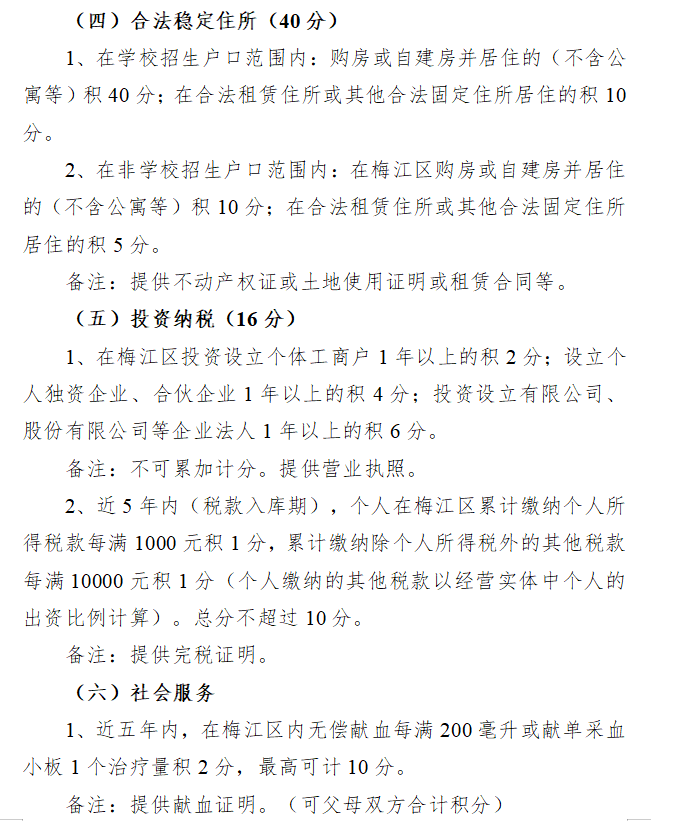 （四）合法稳定住所（40 分）

1、在学校招生户口范围内：购房或自建房并居住的（不含公寓等）积 40 分；在合法租赁住所或其他合法固定住所居住的积 10 分。

2、在非学校招生户口范围内：在梅江区购房或自建房并居住的（不含公寓等）积 10 分；在合法租赁住所或其他合法固定住所居住的积 5 分。

备注：提供不动产权证或土地使用证明或租赁合同等。

（五）投资纳税（16 分）

1、在梅江区投资设立个体工商户 1 年以上的积 2 分；设立个人独资企业、合伙企业 1 年以上的积 4 分；投资设立有限公司、股份有限公司等企业法人 1 年以上的积 6 分。

备注：不可累加计分。提供营业执照。

2、近 5 年内（税款入库期），个人在梅江区累计缴纳个人所得税款每满 1000 元积 1 分，累计缴纳除个人所得税外的其他税款每满 10000 元积 1 分（个人缴纳的其他税款以经营实体中个人的出资比例计算）。总分不超过 10 分。

备注：提供完税证明。

（六）社会服务

1、近五年内，在梅江区内无偿献血每满 200 毫升或献单采血小板 1 个治疗量积 2 分，最高可计 10 分。

备注：提供献血证明。（可父母双方合计积分）